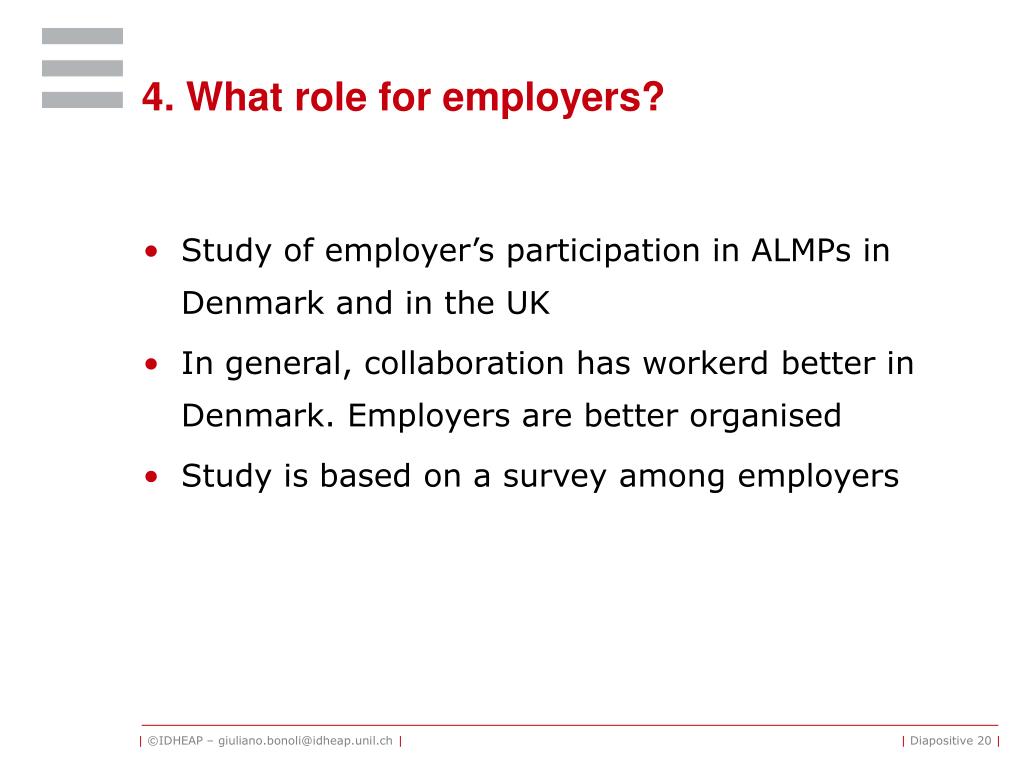 4. What role for employers?

• Study of employer’s participation in ALMPs in Denmark and in the UK

• In general, collaboration has workerd better in Denmark. Employers are better organised

• Study is based on a survey among employers

| ©IDHEAP – giuliano.bonoli@idheap.unil.ch |

| Diapositive 20 |